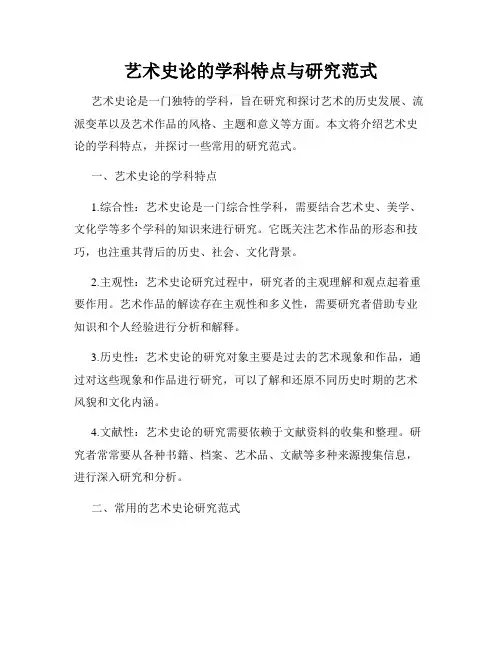 艺术史论的学科特点与研究范式

艺术史论是一门独特的学科，旨在研究和探讨艺术的历史发展、流派变革以及艺术作品的风格、主题和意义等方面。本文将介绍艺术史论的学科特点，并探讨一些常用的研究范式。

一、艺术史论的学科特点

1.综合性：艺术史论是一门综合性学科，需要结合艺术史、美学、文化学等多个学科的知识来进行研究。它既关注艺术作品的形态和技巧，也注重其背后的历史、社会、文化背景。

2.主观性：艺术史论研究过程中，研究者的主观理解和观点起着重要作用。艺术作品的解读存在主观性和多义性，需要研究者借助专业知识和个人经验进行分析和解释。

3.历史性：艺术史论的研究对象主要是过去的艺术现象和作品，通过对这些现象和作品进行研究，可以了解和还原不同历史时期的艺术风貌和文化内涵。

4.文献性：艺术史论的研究需要依赖于文献资料的收集和整理。研究者常常要从各种书籍、档案、艺术品、文献等多种来源搜集信息，进行深入研究和分析。

二、常用的艺术史论研究范式